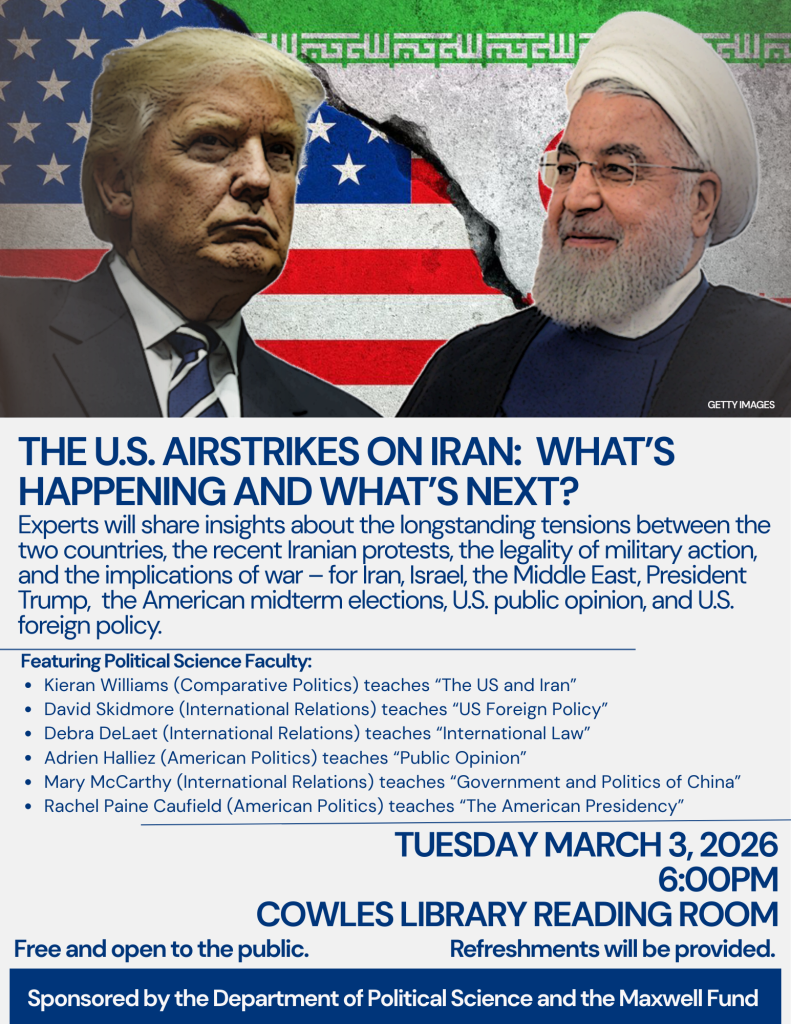 GETTY IMAGES

THE U.S. AIRSTRIKES ON IRAN: WHAT'S HAPPENING AND WHAT'S NEXT?

Experts will share insights about the longstanding tensions between the two countries, the recent Iranian protests, the legality of military action, and the implications of war – for Iran, Israel, the Middle East, President Trump, the American midterm elections, U.S. public opinion, and U.S. foreign policy.

Featuring Political Science Faculty:
• Kieran Williams (Comparative Politics) teaches "The US and Iran"
• David Skidmore (International Relations) teaches "US Foreign Policy"
• Debra DeLaet (International Relations) teaches "International Law"
• Adrien Halliez (American Politics) teaches "Public Opinion"
• Mary McCarthy (International Relations) teaches "Government and Politics of China"
• Rachel Paine Caufield (American Politics) teaches "The American Presidency"

TUESDAY MARCH 3, 2026
6:00PM
COWLES LIBRARY READING ROOM

Free and open to the public.

Refreshments will be provided.

Sponsored by the Department of Political Science and the Maxwell Fund